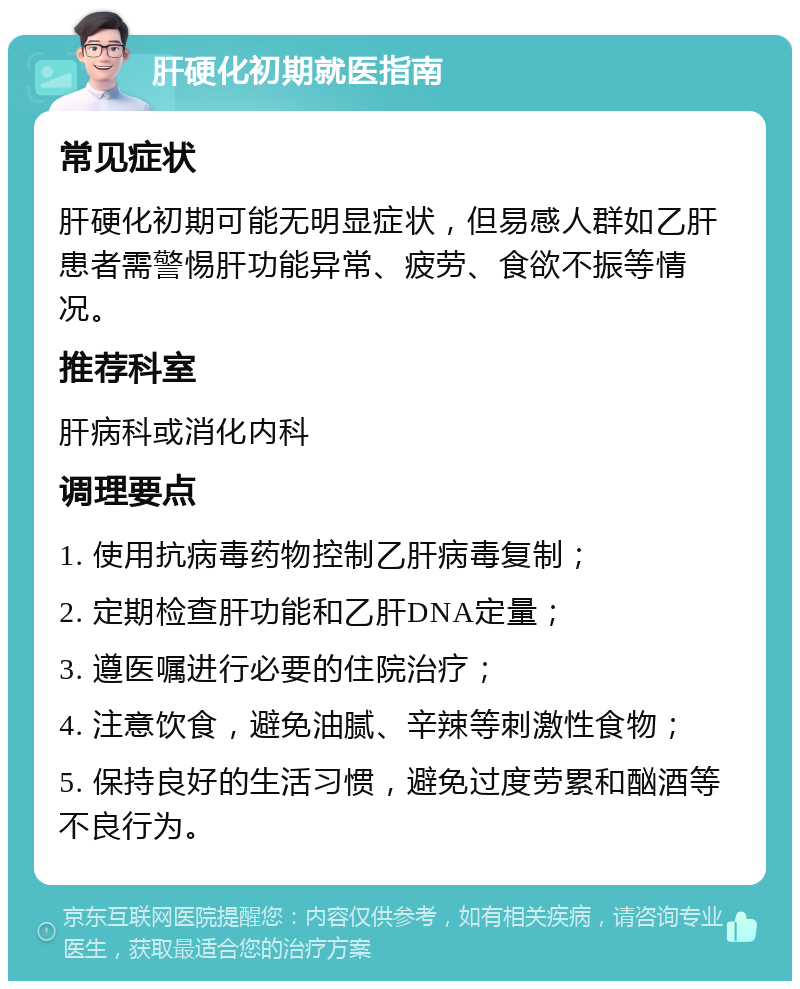 肝硬化初期就医指南

常见症状

肝硬化初期可能无明显症状，但易感人群如乙肝患者需警惕肝功能异常、疲劳、食欲不振等情况。

推荐科室

肝病科或消化内科

调理要点

1. 使用抗病毒药物控制乙肝病毒复制；

2. 定期检查肝功能和乙肝DNA定量；

3. 遵医嘱进行必要的住院治疗；

4. 注意饮食，避免油腻、辛辣等刺激性食物；

5. 保持良好的生活习惯，避免过度劳累和酗酒等不良行为。

京东互联网医院提醒您：内容仅供参考，如有相关疾病，请咨询专业医生，获取最适合您的治疗方案